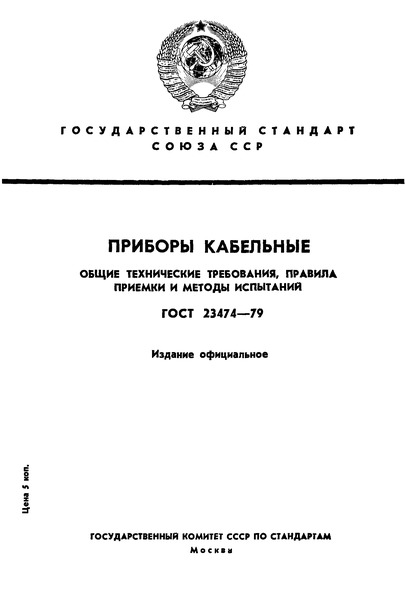 ГОСУДАРСТВЕННЫЙ СТАНДАРТ
СОЮЗА ССР

ПРИБОРЫ КАБЕЛЬНЫЕ

ОБЩИЕ ТЕХНИЧЕСКИЕ ТРЕБОВАНИЯ, ПРАВИЛА ПРИЕМКИ И МЕТОДЫ ИСПЫТАНИЙ

ГОСТ 23474—79

Издание официальное

Цена 5 коп.

ГОСУДАРСТВЕННЫЙ КОМИТЕТ СССР ПО СТАНДАРТАМ
Москва